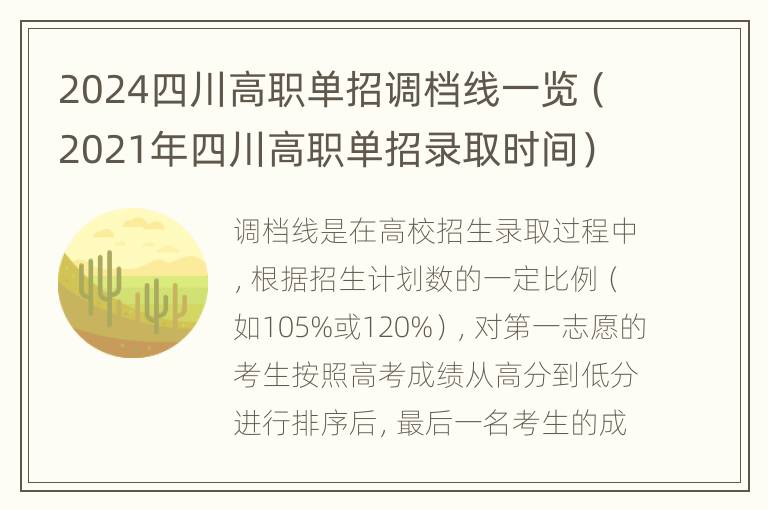 2024四川高职单招调档线一览（2021年四川高职单招录取时间）

调档线是在高校招生录取过程中，根据招生计划数的一定比例（如105%或120%），对第一志愿的考生按照高考成绩从高分到低分进行排序后，最后一名考生的成